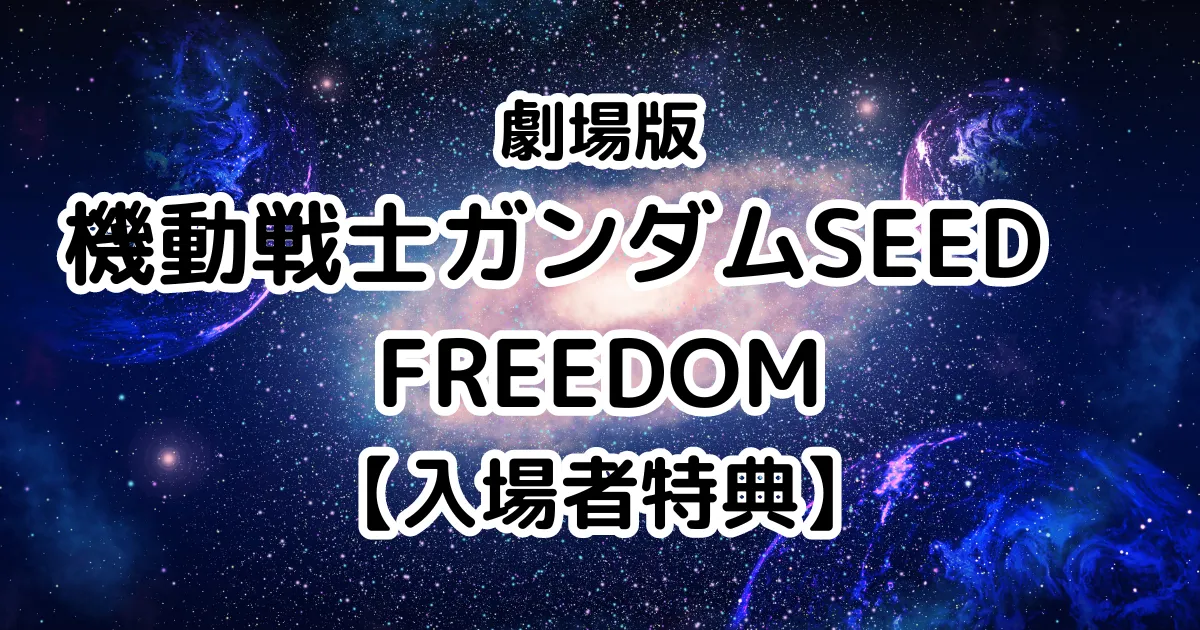 劇場版
機動戦士ガンダムSEED FREEDOM
【入場者特典】